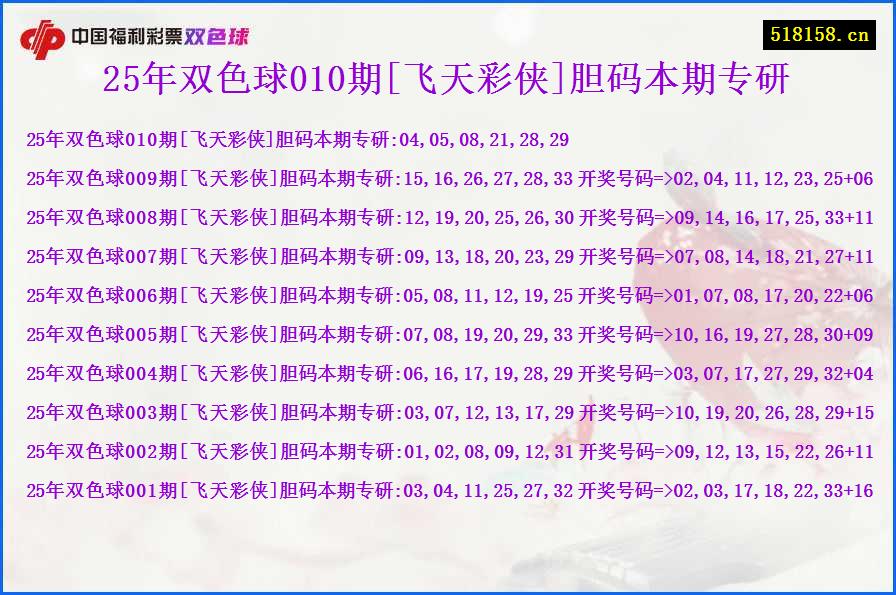 中国福利彩票双色球

518158.cn

25年双色球010期[飞天彩侠]胆码本期专研

25年双色球010期[飞天彩侠]胆码本期专研:04,05,08,21,28,29

25年双色球009期[飞天彩侠]胆码本期专研:15,16,26,27,28,33 开奖号码=>02,04,11,12,23,25+06

25年双色球008期[飞天彩侠]胆码本期专研:12,19,20,25,26,30 开奖号码=>09,14,16,17,25,33+11

25年双色球007期[飞天彩侠]胆码本期专研:09,13,18,20,23,29 开奖号码=>07,08,14,18,21,27+11

25年双色球006期[飞天彩侠]胆码本期专研:05,08,11,12,19,25 开奖号码=>01,07,08,17,20,22+06

25年双色球005期[飞天彩侠]胆码本期专研:07,08,19,20,29,33 开奖号码=>10,16,19,27,28,30+09

25年双色球004期[飞天彩侠]胆码本期专研:06,16,17,19,28,29 开奖号码=>03,07,17,27,29,32+04

25年双色球003期[飞天彩侠]胆码本期专研:03,07,12,13,17,29 开奖号码=>10,19,20,26,28,29+15

25年双色球002期[飞天彩侠]胆码本期专研:01,02,08,09,12,31 开奖号码=>09,12,13,15,22,26+11

25年双色球001期[飞天彩侠]胆码本期专研:03,04,11,25,27,32 开奖号码=>02,03,17,18,22,33+16